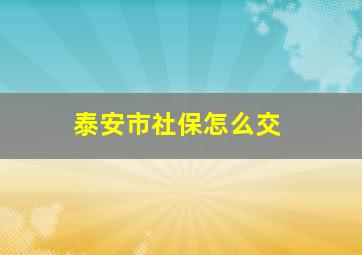 泰安市社保怎么交